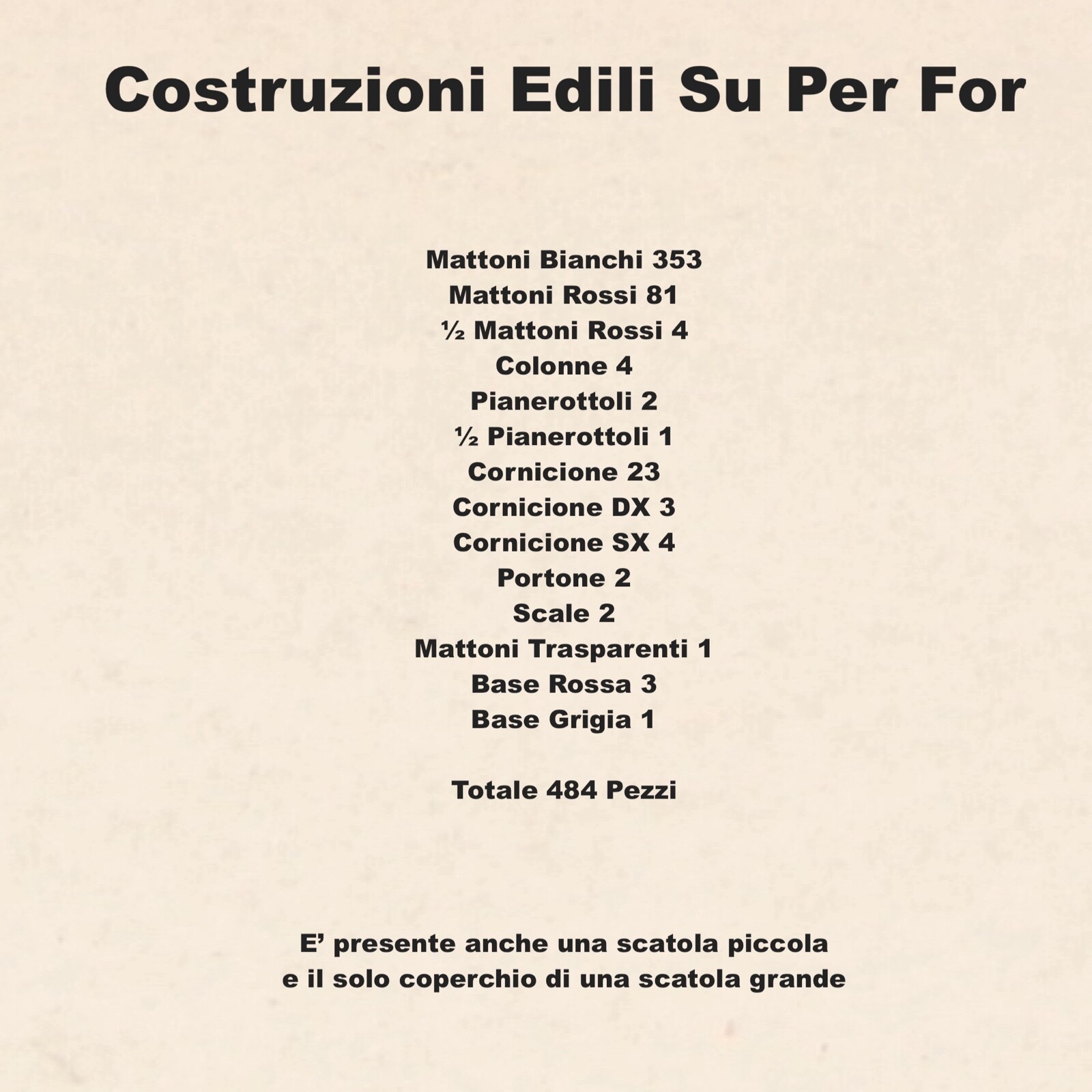 Costruzioni Edili Su Per For

Mattoni Bianchi 353
Mattoni Rossi 81
½ Mattoni Rossi 4
Colonne 4
Pianerottoli 2
½ Pianerottoli 1
Cornicione 23
Cornicione DX 3
Cornicione SX 4
Portone 2
Scale 2
Mattoni Trasparenti 1
Base Rossa 3
Base Grigia 1

Totale 484 Pezzi

E’ presente anche una scatola piccola
e il solo coperchio di una scatola grande